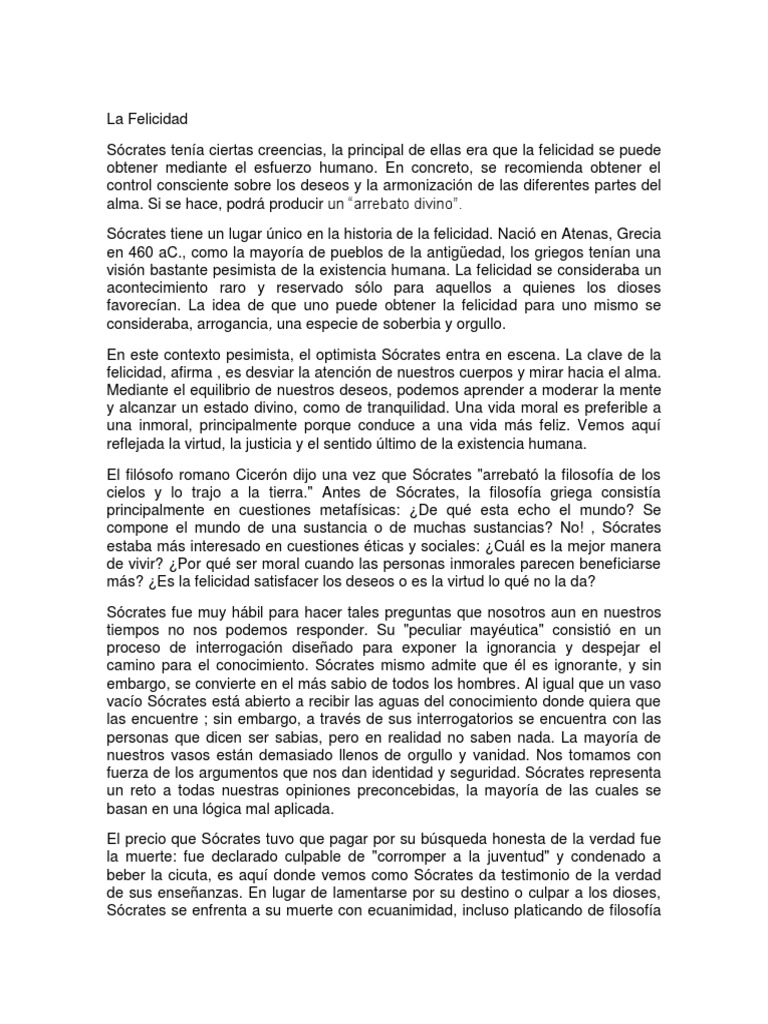 La Felicidad

Sócrates tenía ciertas creencias, la principal de ellas era que la felicidad se puede obtener mediante el esfuerzo humano. En concreto, se recomienda obtener el control consciente sobre los deseos y la armonización de las diferentes partes del alma. Si se hace, podrá producir un “arrebato divino”.

Sócrates tiene un lugar único en la historia de la felicidad. Nació en Atenas, Grecia en 460 aC., como la mayoría de pueblos de la antigüedad, los griegos tenían una visión bastante pesimista de la existencia humana. La felicidad se consideraba un acontecimiento raro y reservado sólo para aquellos a quienes los dioses favorecían. La idea de que uno puede obtener la felicidad para uno mismo se consideraba, arrogancia, una especie de soberbia y orgullo.

En este contexto pesimista, el optimista Sócrates entra en escena. La clave de la felicidad, afirma , es desviar la atención de nuestros cuerpos y mirar hacia el alma. Mediante el equilibrio de nuestros deseos, podemos aprender a moderar la mente y alcanzar un estado divino, como de tranquilidad. Una vida moral es preferible a una inmoral, principalmente porque conduce a una vida más feliz. Vemos aquí reflejada la virtud, la justicia y el sentido último de la existencia humana.

El filósofo romano Cicerón dijo una vez que Sócrates "arrebató la filosofía de los cielos y lo trajo a la tierra." Antes de Sócrates, la filosofía griega consistía principalmente en cuestiones metafísicas: ¿De qué esta echo el mundo? Se compone el mundo de una sustancia o de muchas sustancias? No! , Sócrates estaba más interesado en cuestiones éticas y sociales: ¿Cuál es la mejor manera de vivir? ¿Por qué ser moral cuando las personas inmorales parecen beneficiarse más? ¿Es la felicidad satisfacer los deseos o es la virtud lo qué no la da?

Sócrates fue muy hábil para hacer tales preguntas que nosotros aun en nuestros tiempos no nos podemos responder. Su "peculiar mayéutica" consistió en un proceso de interrogación diseñado para exponer la ignorancia y despejar el camino para el conocimiento. Sócrates mismo admite que él es ignorante, y sin embargo, se convierte en el más sabio de todos los hombres. Al igual que un vaso vacío Sócrates está abierto a recibir las aguas del conocimiento donde quiera que las encuentre ; sin embargo, a través de sus interrogatorios se encuentra con las personas que dicen ser sabias, pero en realidad no saben nada. La mayoría de nuestros vasos están demasiado llenos de orgullo y vanidad. Nos tomamos con fuerza de los argumentos que nos dan identidad y seguridad. Sócrates representa un reto a todas nuestras opiniones preconcebidas, la mayoría de las cuales se basan en una lógica mal aplicada.

El precio que Sócrates tuvo que pagar por su búsqueda honesta de la verdad fue la muerte: fue declarado culpable de "corromper a la juventud" y condenado a beber la cicuta, es aquí donde vemos como Sócrates da testimonio de la verdad de sus enseñanzas. En lugar de lamentarse por su destino o culpar a los dioses, Sócrates se enfrenta a su muerte con ecuanimidad, incluso platicando de filosofía